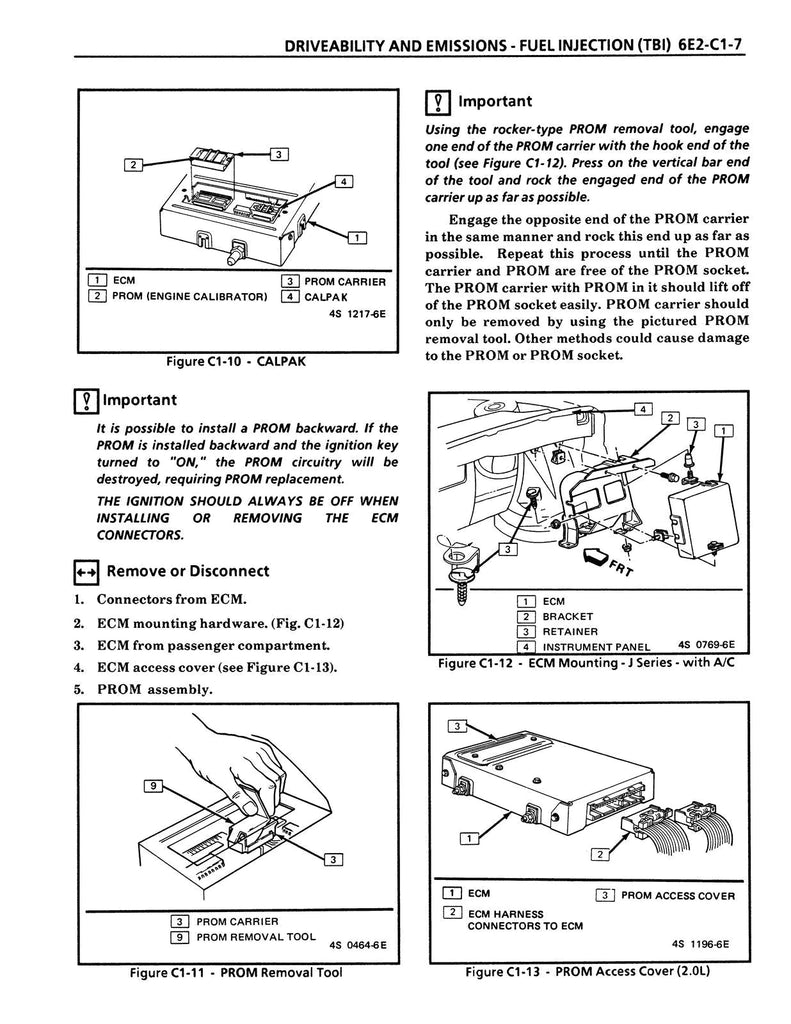 DRIVEABILITY AND EMISSIONS - FUEL INJECTION (TBI) 6E2-C1-7

2
3
4
1

1 ECM
2 PROM (ENGINE CALIBRATOR)
3 PROM CARRIER
4 CALPAK
4S 1217-6E

Figure C1-10 - CALPAK

Important

It is possible to install a PROM backward. If the PROM is installed backward and the ignition key turned to "ON," the PROM circuitry will be destroyed, requiring PROM replacement.

THE IGNITION SHOULD ALWAYS BE OFF WHEN INSTALLING OR REMOVING THE ECM CONNECTORS.

Remove or Disconnect

1. Connectors from ECM.
2. ECM mounting hardware. (Fig. C1-12)
3. ECM from passenger compartment.
4. ECM access cover (see Figure C1-13).
5. PROM assembly.

9
3

3 PROM CARRIER
9 PROM REMOVAL TOOL
4S 0464-6E

Figure C1-11 - PROM Removal Tool

Important

Using the rocker-type PROM removal tool, engage one end of the PROM carrier with the hook end of the tool (see Figure C1-12). Press on the vertical bar end of the tool and rock the engaged end of the PROM carrier up as far as possible.

Engage the opposite end of the PROM carrier in the same manner and rock this end up as far as possible. Repeat this process until the PROM carrier and PROM are free of the PROM socket. The PROM carrier with PROM in it should lift off of the PROM socket easily. PROM carrier should only be removed by using the pictured PROM removal tool. Other methods could cause damage to the PROM or PROM socket.

4
2
3
1
3
FRT

1 ECM
2 BRACKET
3 RETAINER
4 INSTRUMENT PANEL
4S 0769-6E

Figure C1-12 - ECM Mounting - J Series - with A/C

3
1
2

1 ECM
2 ECM HARNESS CONNECTORS TO ECM
3 PROM ACCESS COVER
4S 1196-6E

Figure C1-13 - PROM Access Cover (2.0L)